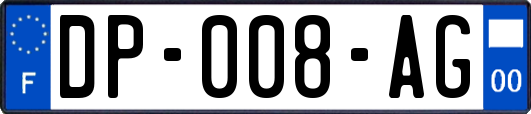 F
DP-008-AG
00